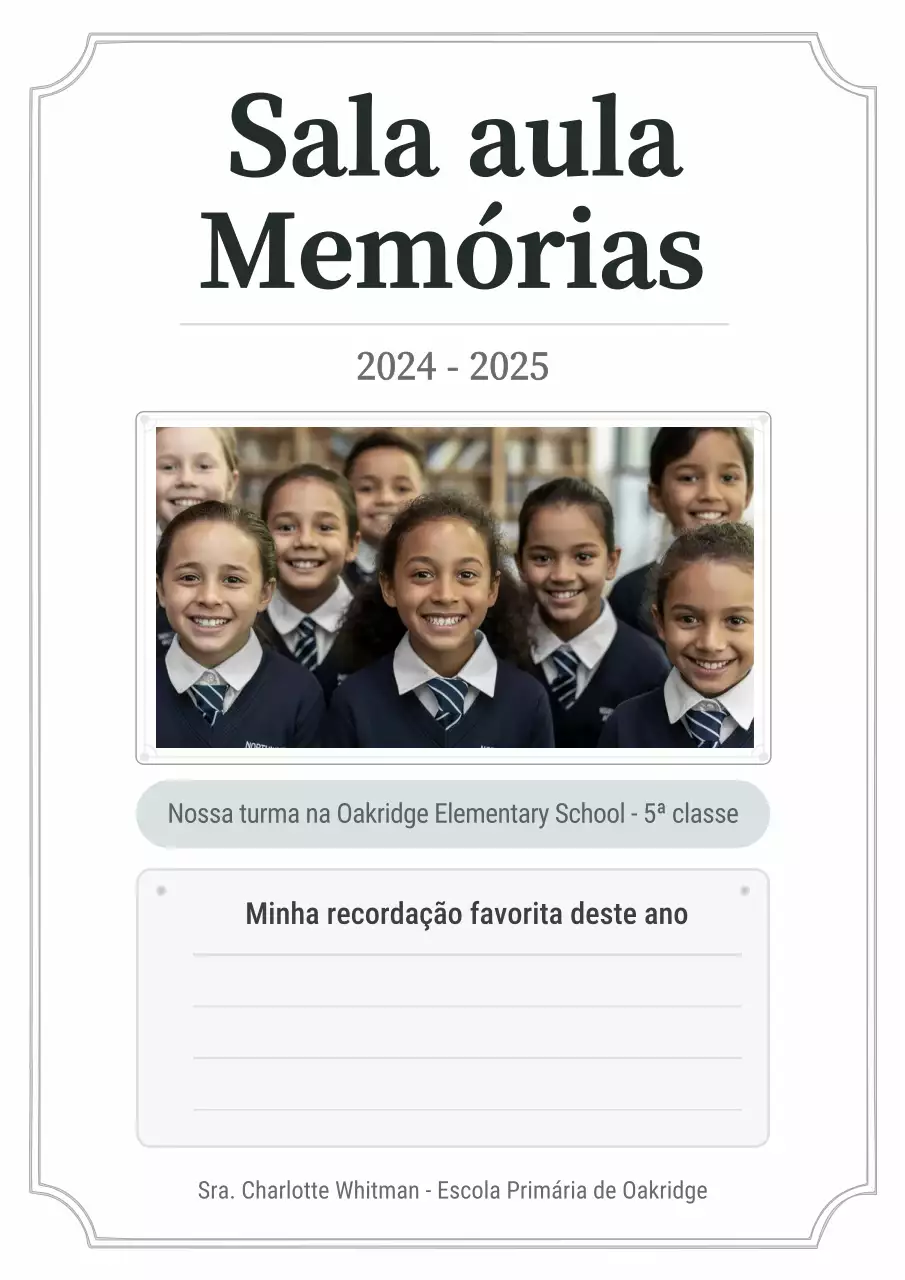 Sala aula Memórias

2024 - 2025

Nossa turma na Oakridge Elementary School - 5ª classe

Minha recordação favorita deste ano

Sra. Charlotte Whitman - Escola Primária de Oakridge